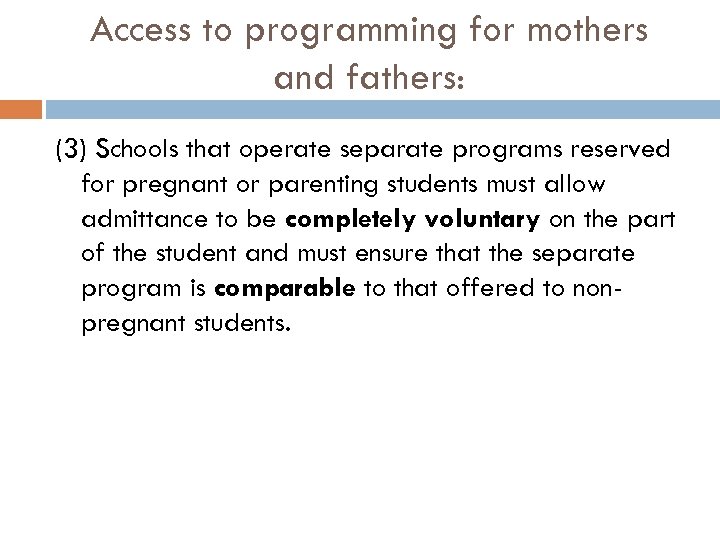 Access to programming for mothers and fathers:

(3) Schools that operate separate programs reserved for pregnant or parenting students must allow admittance to be completely voluntary on the part of the student and must ensure that the separate program is comparable to that offered to non-pregnant students.